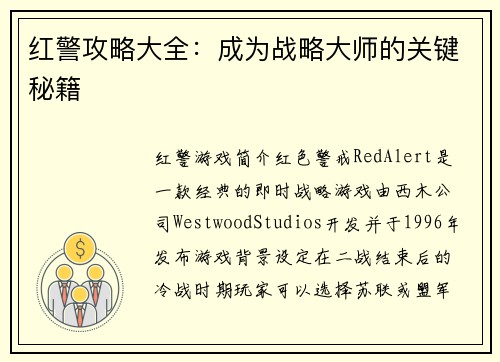 红警攻略大全：成为战略大师的关键秘籍

红警游戏简介红色警戒RedAlert是一款经典的即时战略游戏由西木公司WestwoodStudios开发并于1996年发布游戏背景设定在二战结束后的冷战时期玩家可以选择苏联或盟军

$